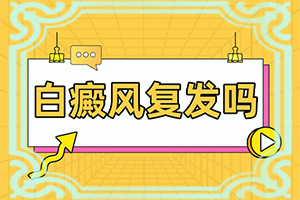 白癜风复发吗